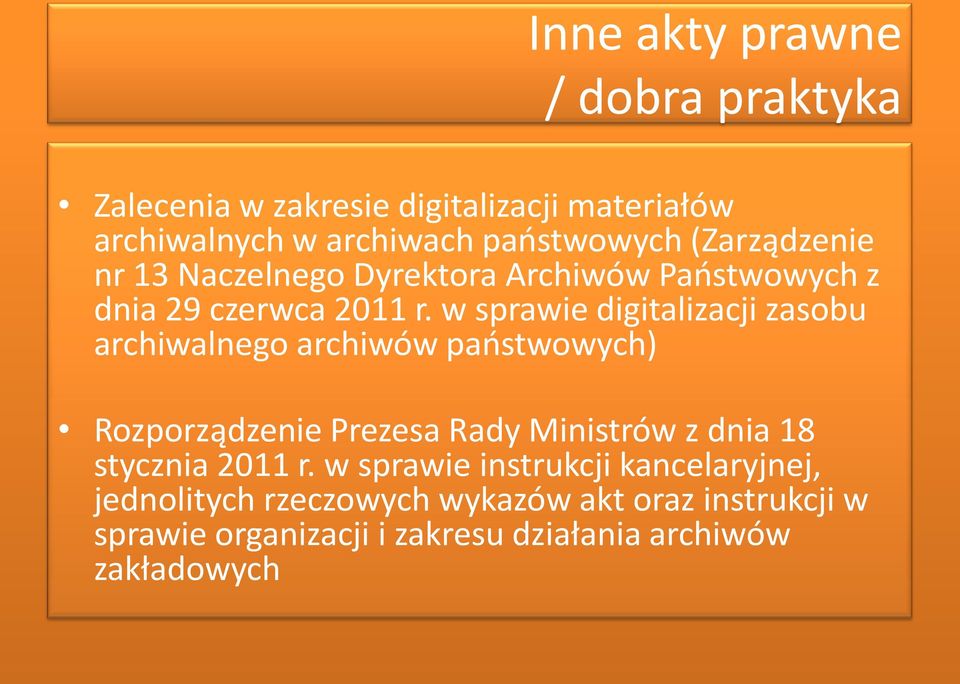 Inne akty prawne
/ dobra praktyka

• Zalecenia w zakresie digitalizacji materiałów archiwalnych w archiwach państwowych (Zarządzenie nr 13 Naczelnego Dyrektora Archiwów Państwowych z dnia 29 czerwca 2011 r. w sprawie digitalizacji zasobu archiwalnego archiwów państwowych)

• Rozporządzenie Prezesa Rady Ministrów z dnia 18 stycznia 2011 r. w sprawie instrukcji kancelaryjnej, jednolitych rzeczowych wykazów akt oraz instrukcji w sprawie organizacji i zakresu działania archiwów zakładowych